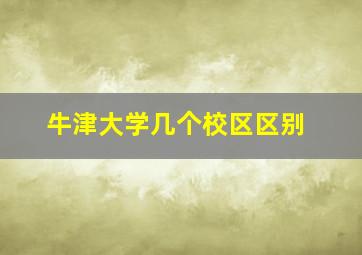 牛津大学几个校区区别